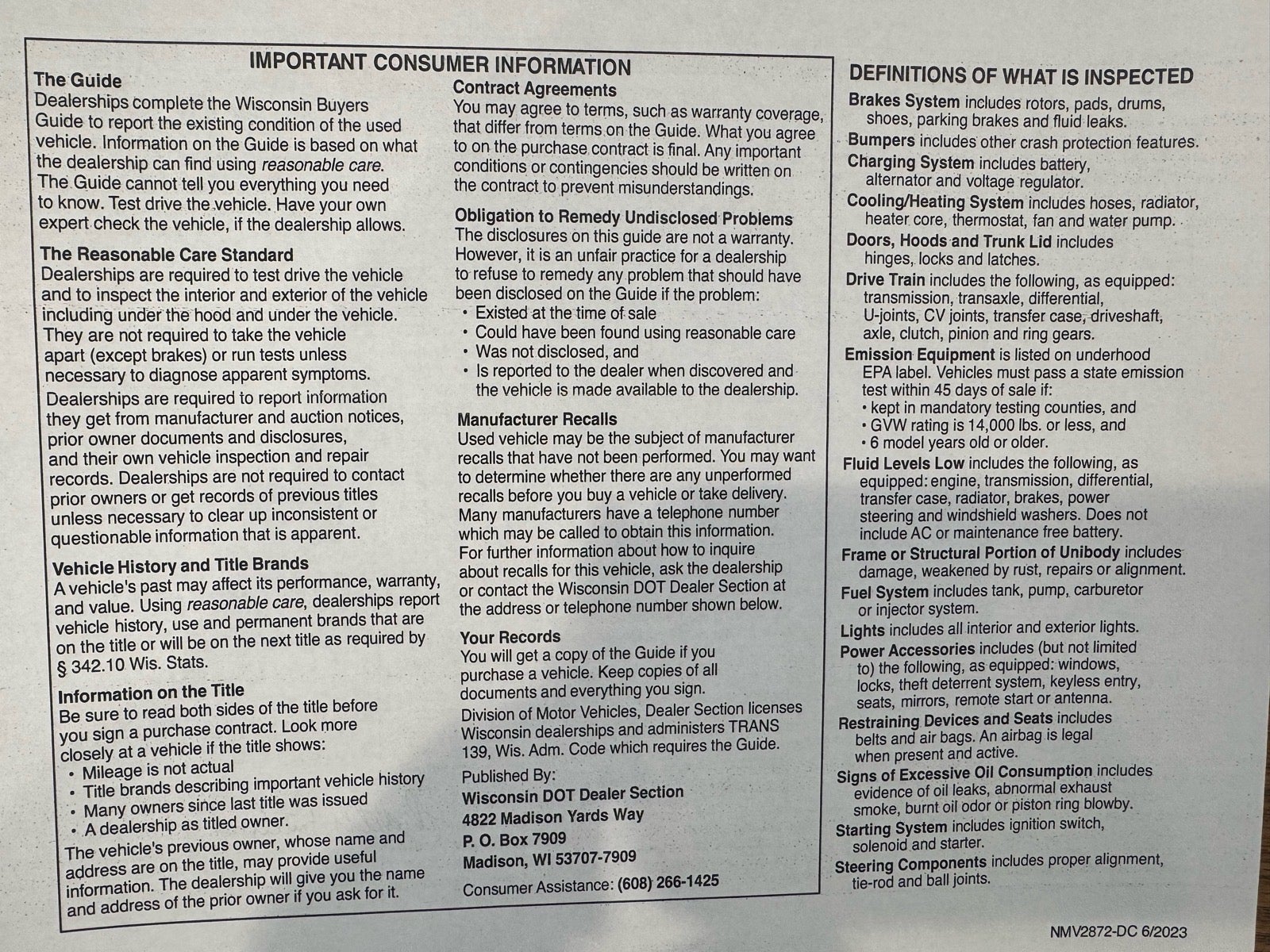 IMPORTANT CONSUMER INFORMATION

The Guide
Dealerships complete the Wisconsin Buyers Guide to report the existing condition of the used vehicle. Information on the Guide is based on what the dealership can find using reasonable care. The Guide cannot tell you everything you need to know. Test drive the vehicle. Have your own expert check the vehicle, if the dealership allows.

The Reasonable Care Standard
Dealerships are required to test drive the vehicle and to inspect the interior and exterior of the vehicle including under the hood and under the vehicle. They are not required to take the vehicle apart (except brakes) or run tests unless necessary to diagnose apparent symptoms.

Dealerships are required to report information they get from manufacturer and auction notices, prior owner documents and disclosures, and their own vehicle inspection and repair records. Dealerships are not required to contact prior owners or get records of previous titles unless necessary to clear up inconsistent or questionable information that is apparent.

Vehicle History and Title Brands
A vehicle's past may affect its performance, warranty, and value. Using reasonable care, dealerships report vehicle history, use and permanent brands that are on the title or will be on the next title as required by § 342.10 Wis. Stats.

Information on the Title
Be sure to read both sides of the title before you sign a purchase contract. Look more closely at a vehicle if the title shows:
• Mileage is not actual
• Title brands describing important vehicle history
• Many owners since last title was issued
• A dealership as titled owner.

The vehicle's previous owner, whose name and address are on the title, may provide useful information. The dealership will give you the name and address of the prior owner if you ask for it.

Contract Agreements
You may agree to terms, such as warranty coverage, that differ from terms on the Guide. What you agree to on the purchase contract is final. Any important conditions or contingencies should be written on the contract to prevent misunderstandings.

Obligation to Remedy Undisclosed Problems
The disclosures on this guide are not a warranty. However, it is an unfair practice for a dealership to refuse to remedy any problem that should have been disclosed on the Guide if the problem:
• Existed at the time of sale
• Could have been found using reasonable care
• Was not disclosed, and
• Is reported to the dealer when discovered and the vehicle is made available to the dealership.

Manufacturer Recalls
Used vehicle may be the subject of manufacturer recalls that have not been performed. You may want to determine whether there are any unperformed recalls before you buy a vehicle or take delivery. Many manufacturers have a telephone number which may be called to obtain this information. For further information about how to inquire about recalls for this vehicle, ask the dealership or contact the Wisconsin DOT Dealer Section at the address or telephone number shown below.

Your Records
You will get a copy of the Guide if you purchase a vehicle. Keep copies of all documents and everything you sign.
Division of Motor Vehicles, Dealer Section licenses Wisconsin dealerships and administers TRANS 139, Wis. Adm. Code which requires the Guide.

Published By:
Wisconsin DOT Dealer Section
4822 Madison Yards Way
P. O. Box 7909
Madison, WI 53707-7909

Consumer Assistance: (608) 266-1425

DEFINITIONS OF WHAT IS INSPECTED
Brakes System includes rotors, pads, drums, shoes, parking brakes and fluid leaks.
Bumpers includes other crash protection features.
Charging System includes battery, alternator and voltage regulator.
Cooling/Heating System includes hoses, radiator, heater core, thermostat, fan and water pump.
Doors, Hoods and Trunk Lid includes hinges, locks and latches.
Drive Train includes the following, as equipped: transmission, transaxle, differential, U-joints, CV joints, transfer case, driveshaft, axle, clutch, pinion and ring gears.
Emission Equipment is listed on underhood EPA label. Vehicles must pass a state emission test within 45 days of sale if:
• kept in mandatory testing counties, and
• GVW rating is 14,000 lbs. or less, and
• 6 model years old or older.
Fluid Levels Low includes the following, as equipped: engine, transmission, differential, transfer case, radiator, brakes, power steering and windshield washers. Does not include AC or maintenance free battery.
Frame or Structural Portion of Unibody includes damage, weakened by rust, repairs or alignment.
Fuel System includes tank, pump, carburetor or injector system.
Lights includes all interior and exterior lights.
Power Accessories includes (but not limited to) the following, as equipped: windows, locks, theft deterrent system, keyless entry, seats, mirrors, remote start or antenna.
Restraining Devices and Seats includes belts and air bags. An airbag is legal when present and active.
Signs of Excessive Oil Consumption includes evidence of oil leaks, abnormal exhaust smoke, burnt oil odor or piston ring blowby.
Starting System includes ignition switch, solenoid and starter.
Steering Components includes proper alignment, tie-rod and ball joints.

NMV2872-DC 6/2023